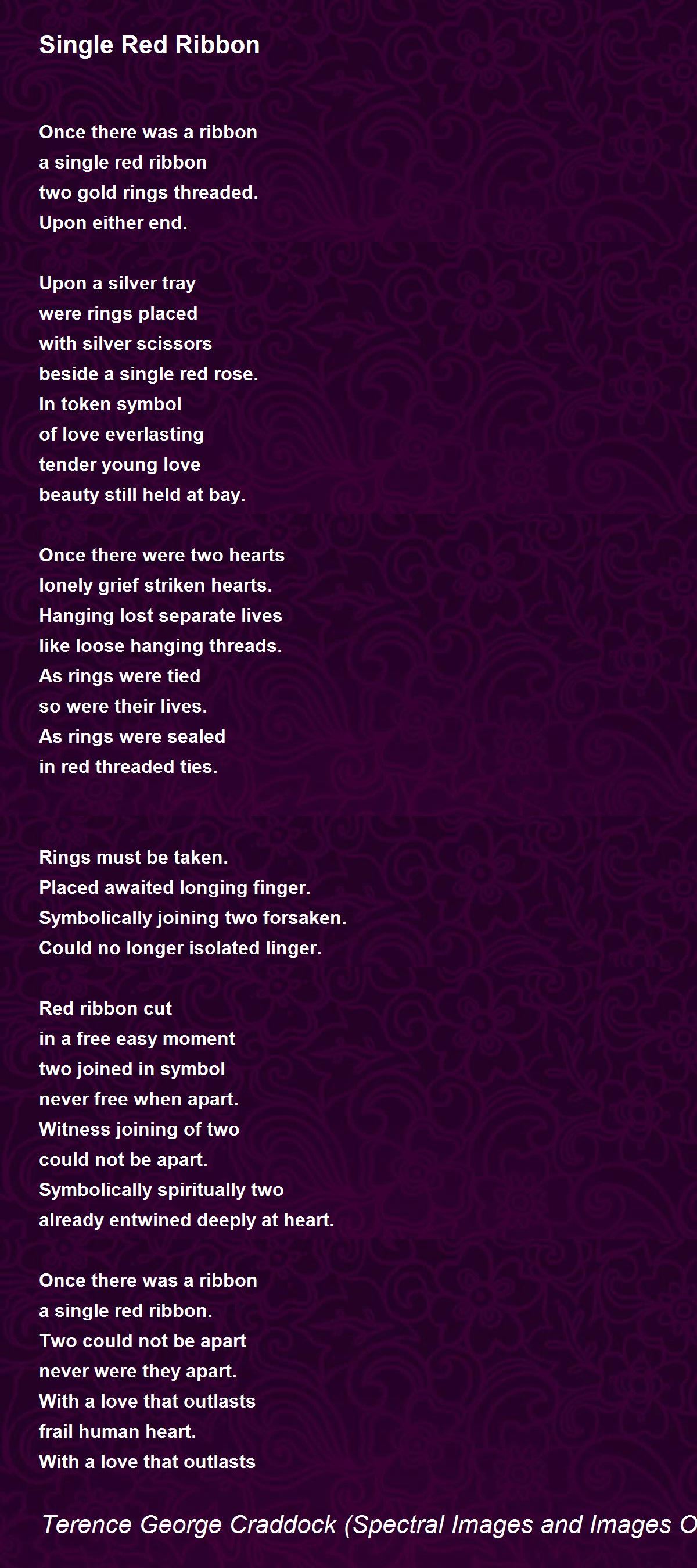 Single Red Ribbon

Once there was a ribbon
a single red ribbon
two gold rings threaded.
Upon either end.

Upon a silver tray
were rings placed
with silver scissors
beside a single red rose.
In token symbol
of love everlasting
tender young love
beauty still held at bay.

Once there were two hearts
lonely grief striken hearts.
Hanging lost separate lives
like loose hanging threads.
As rings were tied
so were their lives.
As rings were sealed
in red threaded ties.

Rings must be taken.
Placed awaited longing finger.
Symbolically joining two forsaken.
Could no longer isolated linger.

Red ribbon cut
in a free easy moment
two joined in symbol
never free when apart.
Witness joining of two
could not be apart.
Symbolically spiritually two
already entwined deeply at heart.

Once there was a ribbon
a single red ribbon.
Two could not be apart
never were they apart.
With a love that outlasts
frail human heart.
With a love that outlasts

Terence George Craddock (Spectral Images and Images O